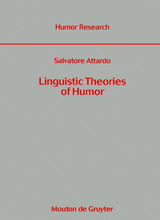 Humor Research

Salvatore Attardo

Linguistic Theories of Humor

Mouton de Gruyter